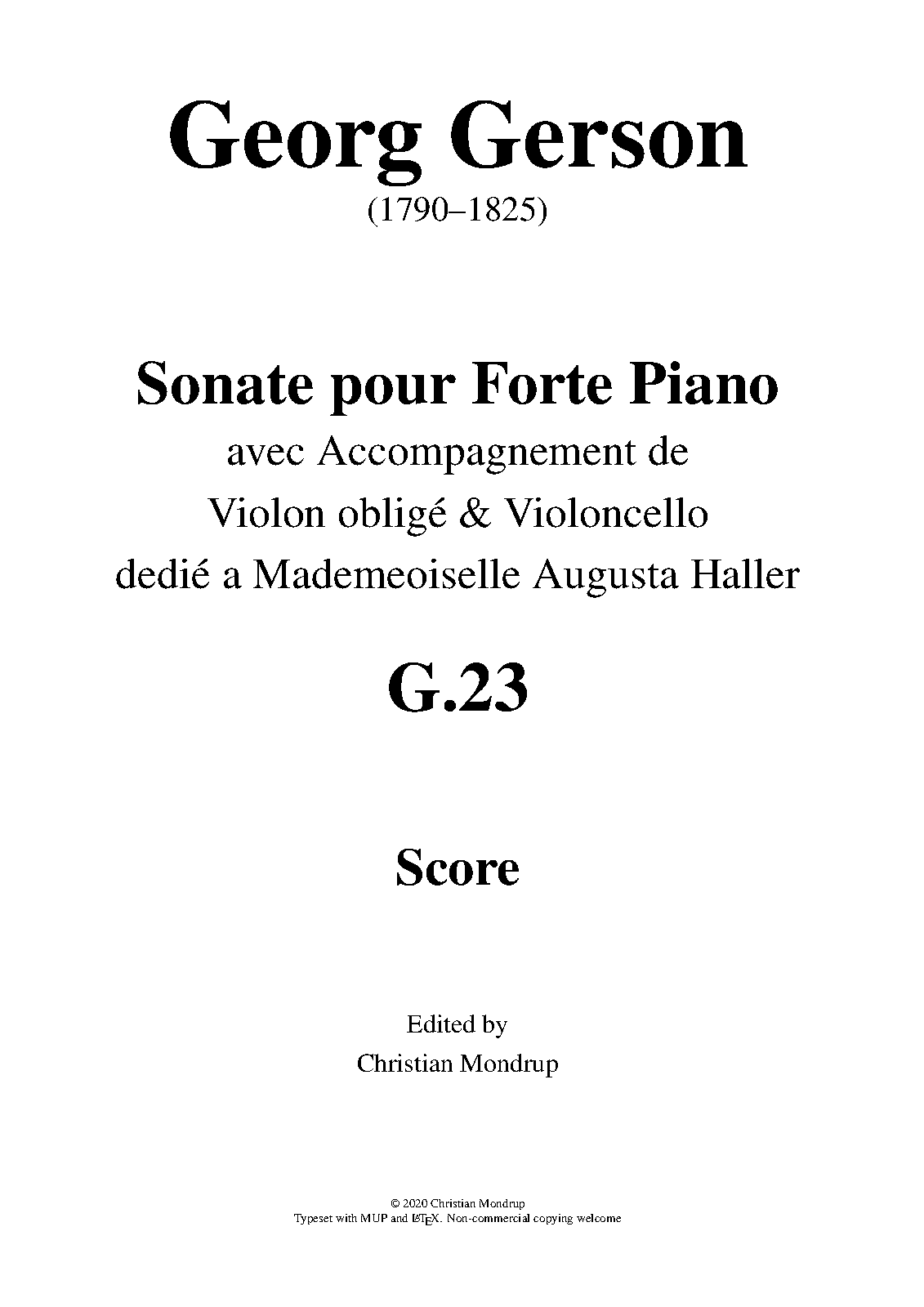 Georg Gerson
(1790–1825)

Sonate pour Forte Piano
avec Accompagnement de
Violon obligé & Violoncello
dedié a Mademeoiselle Augusta Haller

G.23

Score

Edited by
Christian Mondrup

© 2020 Christian Mondrup
Typeset with MUP and LaTeX. Non-commercial copying welcome